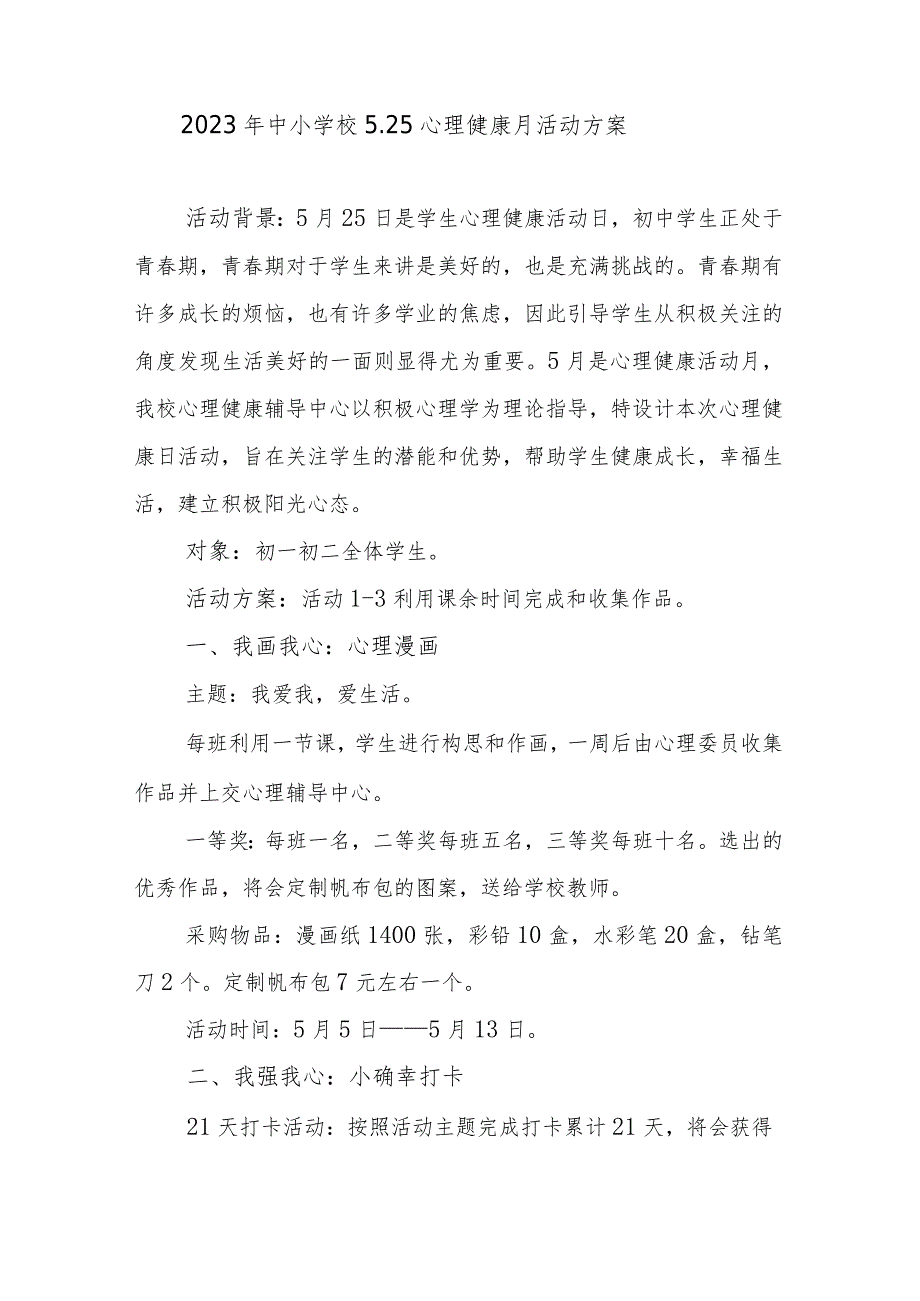 2023年中小学校5.25心理健康月活动方案

活动背景：5月25日是学生心理健康活动日，初中学生正处于青春期，青春期对于学生来讲是美好的，也是充满挑战的。青春期有许多成长的烦恼，也有许多学业的焦虑，因此引导学生从积极关注的角度发现生活美好的一面则显得尤为重要。5月是心理健康活动月，我校心理健康辅导中心以积极心理学为理论指导，特设计本次心理健康日活动，旨在关注学生的潜能和优势，帮助学生健康成长，幸福生活，建立积极阳光心态。

对象：初一初二全体学生。

活动方案：活动1-3利用课余时间完成和收集作品。

一、我画我心：心理漫画

主题：我爱我，爱生活。

每班利用一节课，学生进行构思和作画，一周后由心理委员收集作品并上交心理辅导中心。

一等奖：每班一名，二等奖每班五名，三等奖每班十名。选出的优秀作品，将会定制帆布包的图案，送给学校教师。

采购物品：漫画纸1400张，彩铅10盒，水彩笔20盒，钻笔刀2个。定制帆布包7元左右一个。

活动时间：5月5日——5月13日。

二、我强我心：小确幸打卡

21天打卡活动：按照活动主题完成打卡累计21天，将会获得